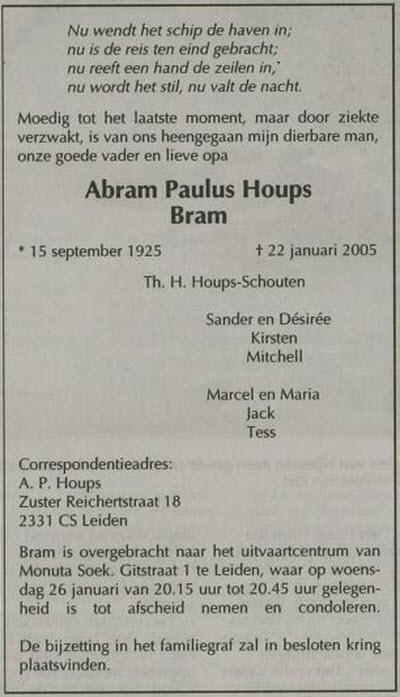 Nu wendt het schip de haven in;
nu is de reis ten eind gebracht;
nu reeft een hand de zeilen in,
nu wordt het stil, nu valt de nacht.

Moedig tot het laatste moment, maar door ziekte verzwakt, is van ons heengegaan mijn dierbare man, onze goede vader en lieve opa

Abram Paulus Houps
Bram

* 15 september 1925 † 22 januari 2005

Th. H. Houps-Schouten

Sander en Désirée
Kirsten
Mitchell

Marcel en Maria
Jack
Tess

Correspondentieadres:
A. P. Houps
Zuster Reichertstraat 18
2331 CS Leiden

Bram is overgebracht naar het uitvaartcentrum van Monuta Soek. Gitstraat 1 te Leiden, waar op woensdag 26 januari van 20.15 uur tot 20.45 uur gelegenheid is tot afscheid nemen en condoleren.

De bijzetting in het familiegraf zal in besloten kring plaatsvinden.